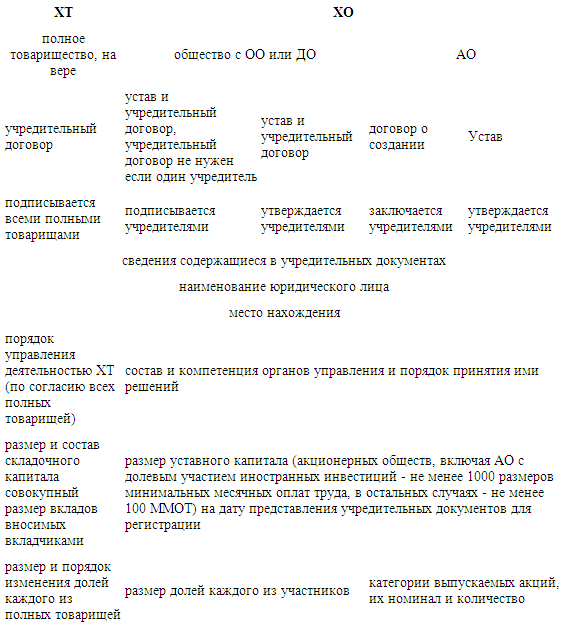 | ХТ | ХО | | | |
|---|---|---|---|---|
| полное товарищество, на вере | общество с ОО или ДО | | АО | |
| учредительный договор | устав и учредительный договор, учредительный договор не нужен если один учредитель | устав и учредительный договор | договор о создании | Устав |
| подписывается всеми полными товарищами | подписывается учредителями | утверждается учредителями | заключается учредителями | утверждается учредителями |
| сведения содержащиеся в учредительных документах | | | | |
| наименование юридического лица | | | | |
| место нахождения | | | | |
| порядок управления деятельностью ХТ (по согласию всех полных товарищей) | состав и компетенция органов управления и порядок принятия ими решений | | | |
| размер и состав складочного капитала совокупный размер вкладов вносимых вкладчиками | размер уставного капитала (акционерных обществ, включая АО с долевым участием иностранных инвестиций - не менее 1000 размеров минимальных месячных оплат труда, в остальных случаях - не менее 100 ММОТ) на дату представления учредительных документов для регистрации | | | |
| размер и порядок изменения долей каждого из полных товарищей | размер долей каждого из участников | | категории выпускаемых акций, их номинал и количество | |